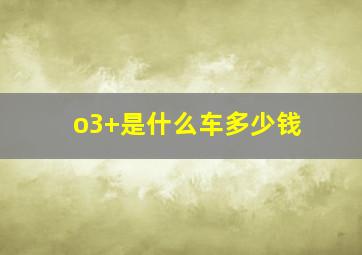 o3+是什么车多少钱